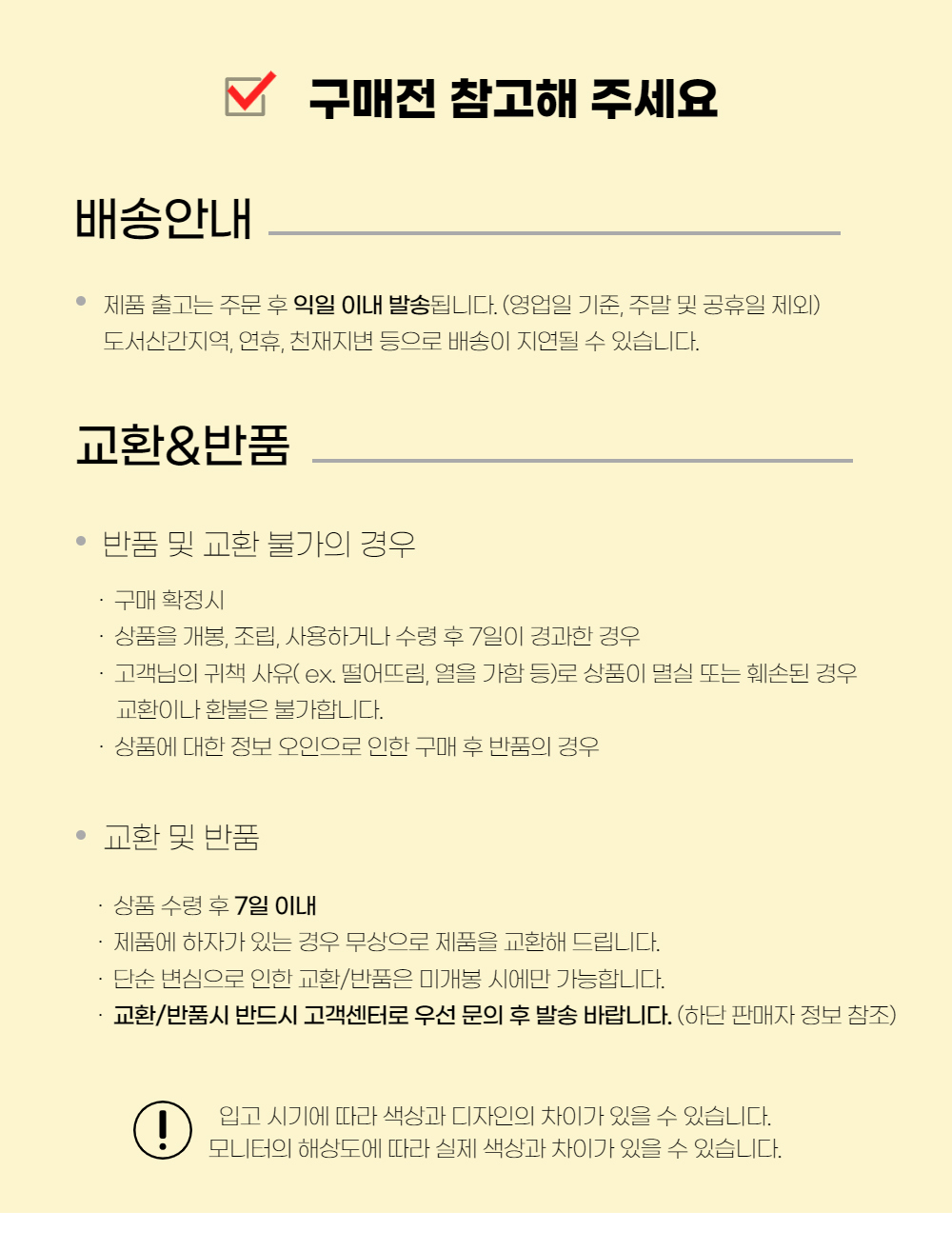 ☑ 구매전 참고해 주세요

배송안내

• 제품 출고는 주문 후 익일 이내 발송됩니다. (영업일 기준, 주말 및 공휴일 제외)
도서산간지역, 연휴, 천재지변 등으로 배송이 지연될 수 있습니다.

교환&반품

• 반품 및 교환 불가의 경우

· 구매 확정시
· 상품을 개봉, 조립, 사용하거나 수령 후 7일이 경과한 경우
· 고객님의 귀책 사유( ex. 떨어뜨림, 열을 가함 등)로 상품이 멸실 또는 훼손된 경우
교환이나 환불은 불가합니다.
· 상품에 대한 정보 오인으로 인한 구매 후 반품의 경우

• 교환 및 반품

· 상품 수령 후 7일 이내
· 제품에 하자가 있는 경우 무상으로 제품을 교환해 드립니다.
· 단순 변심으로 인한 교환/반품은 미개봉 시에만 가능합니다.
· 교환/반품시 반드시 고객센터로 우선 문의 후 발송 바랍니다. (하단 판매자 정보 참조)

입고 시기에 따라 색상과 디자인의 차이가 있을 수 있습니다.
모니터의 해상도에 따라 실제 색상과 차이가 있을 수 있습니다.